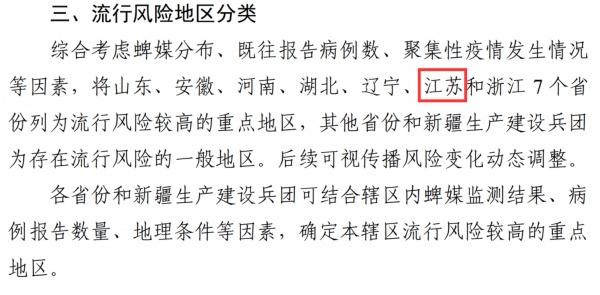 三、流行风险地区分类

综合考虑蜱媒分布、既往报告病例数、聚集性疫情发生情况等因素，将山东、安徽、河南、湖北、辽宁、江苏和浙江 7 个省份列为流行风险较高的重点地区，其他省份和新疆生产建设兵团为存在流行风险的一般地区。后续可视传播风险变化动态调整。

各省份和新疆生产建设兵团可结合辖区内蜱媒监测结果、病例报告数量、地理条件等因素，确定本辖区流行风险较高的重点地区。